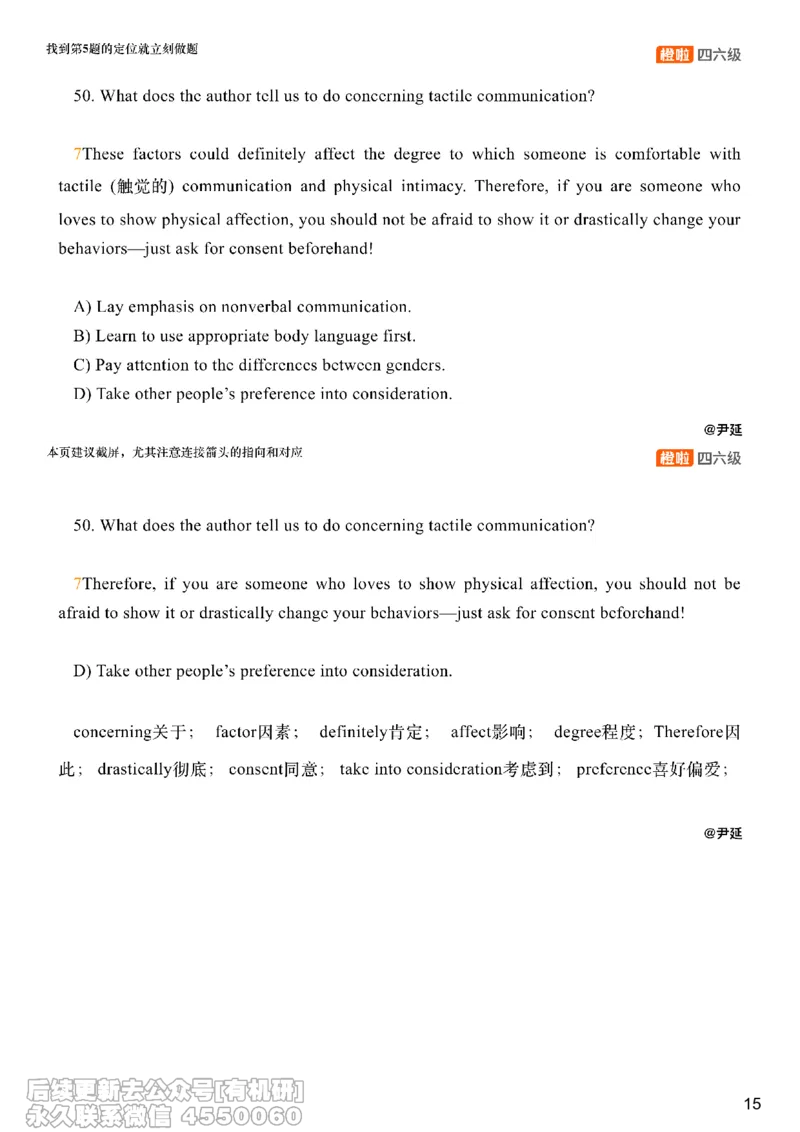 找到第5题的定位就立刻做题

橙啦 四六级

50. What does the author tell us to do concerning tactile communication?

7These factors could definitely affect the degree to which someone is comfortable with tactile (触觉的) communication and physical intimacy. Therefore, if you are someone who loves to show physical affection, you should not be afraid to show it or drastically change your behaviors—just ask for consent beforehand!

A) Lay emphasis on nonverbal communication.
B) Learn to use appropriate body language first.
C) Pay attention to the differences between genders.
D) Take other people's preference into consideration.

@尹延

本页建议截屏，尤其注意连接箭头的指向和对应

橙啦 四六级

50. What does the author tell us to do concerning tactile communication?

7Therefore, if you are someone who loves to show physical affection, you should not be afraid to show it or drastically change your behaviors—just ask for consent beforehand!

D) Take other people's preference into consideration.

concerning关于； factor因素； definitely肯定； affect影响； degree程度；Therefore因此； drastically彻底； consent同意； take into consideration考虑到； preference喜好偏爱；

@尹延

后续更新去公众号[有机研]
永久联系微信 4550060

15